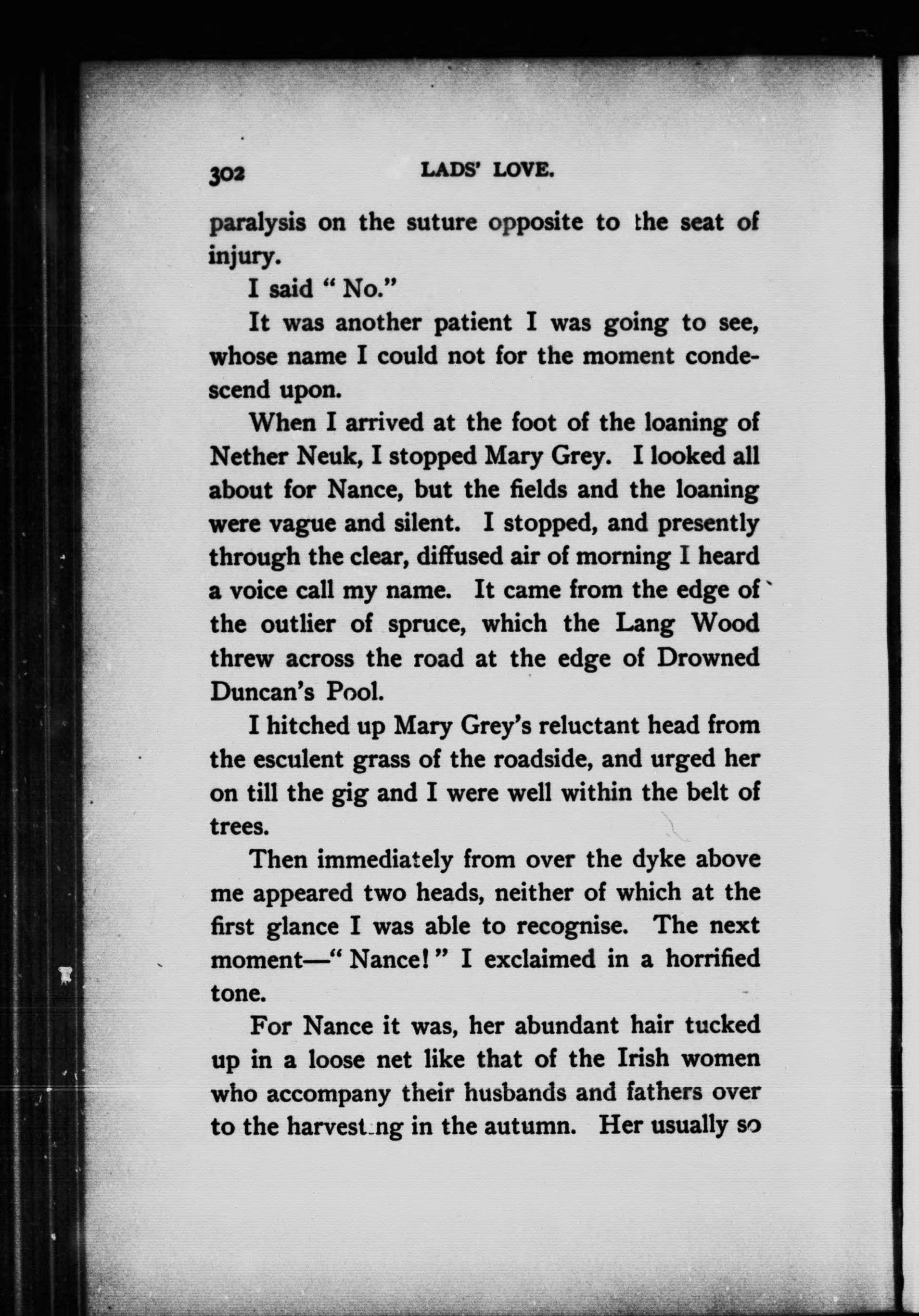 302 LADS' LOVE.

paralysis on the suture opposite to the seat of injury.

I said "No."

It was another patient I was going to see, whose name I could not for the moment condescend upon.

When I arrived at the foot of the loaning of Nether Neuk, I stopped Mary Grey. I looked all about for Nance, but the fields and the loaning were vague and silent. I stopped, and presently through the clear, diffused air of morning I heard a voice call my name. It came from the edge of the outlier of spruce, which the Lang Wood threw across the road at the edge of Drowned Duncan's Pool.

I hitched up Mary Grey's reluctant head from the esculent grass of the roadside, and urged her on till the gig and I were well within the belt of trees.

Then immediately from over the dyke above me appeared two heads, neither of which at the first glance I was able to recognise. The next moment—"Nance!" I exclaimed in a horrified tone.

For Nance it was, her abundant hair tucked up in a loose net like that of the Irish women who accompany their husbands and fathers over to the harvesting in the autumn. Her usually so